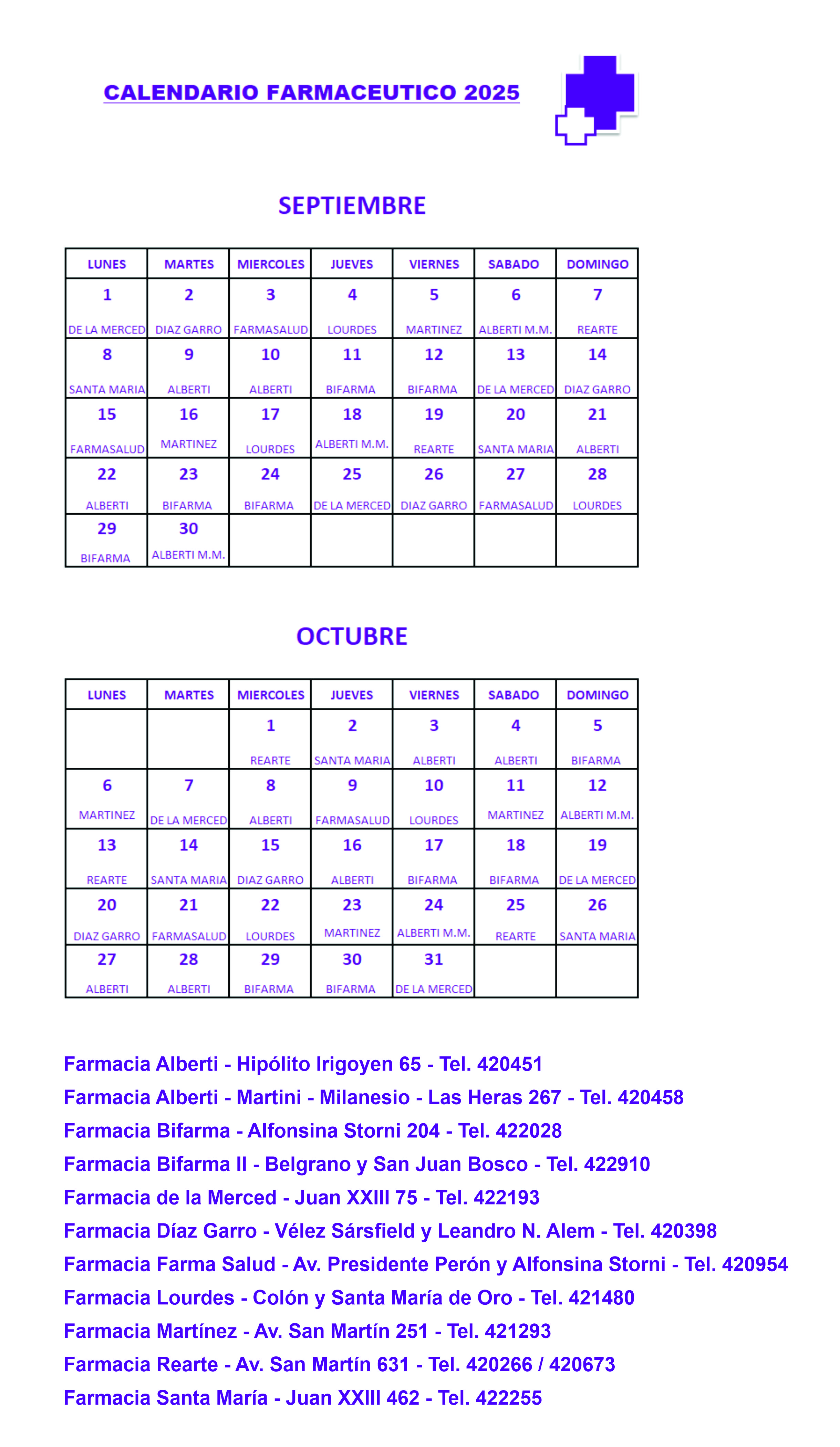 CALENDARIO FARMACEUTICO 2025

SEPTIEMBRE

| LUNES | MARTES | MIERCOLES | JUEVES | VIERNES | SABADO | DOMINGO |
|---|---|---|---|---|---|---|
| 1 DE LA MERCED | 2 DIAZ GARRO | 3 FARMASALUD | 4 LOURDES | 5 MARTINEZ | 6 ALBERTI M.M. | 7 REARTE |
| 8 SANTA MARIA | 9 ALBERTI | 10 ALBERTI | 11 BIFARMA | 12 BIFARMA | 13 DE LA MERCED | 14 DIAZ GARRO |
| 15 FARMASALUD | 16 MARTINEZ | 17 LOURDES | 18 ALBERTI M.M. | 19 REARTE | 20 SANTA MARIA | 21 ALBERTI |
| 22 ALBERTI | 23 BIFARMA | 24 BIFARMA | 25 DE LA MERCED | 26 DIAZ GARRO | 27 FARMASALUD | 28 LOURDES |
| 29 BIFARMA | 30 ALBERTI M.M. | | | | | |

OCTUBRE

| LUNES | MARTES | MIERCOLES | JUEVES | VIERNES | SABADO | DOMINGO |
|---|---|---|---|---|---|---|
| | | 1 REARTE | 2 SANTA MARIA | 3 ALBERTI | 4 ALBERTI | 5 BIFARMA |
| 6 MARTINEZ | 7 DE LA MERCED | 8 ALBERTI | 9 FARMASALUD | 10 LOURDES | 11 MARTINEZ | 12 ALBERTI M.M. |
| 13 REARTE | 14 SANTA MARIA | 15 DIAZ GARRO | 16 ALBERTI | 17 BIFARMA | 18 BIFARMA | 19 DE LA MERCED |
| 20 DIAZ GARRO | 21 FARMASALUD | 22 LOURDES | 23 MARTINEZ | 24 ALBERTI M.M. | 25 REARTE | 26 SANTA MARIA |
| 27 ALBERTI | 28 ALBERTI | 29 BIFARMA | 30 BIFARMA | 31 DE LA MERCED | | |

Farmacia Alberti - Hipólito Irigoyen 65 - Tel. 420451
Farmacia Alberti - Martini - Milanesio - Las Heras 267 - Tel. 420458
Farmacia Bifarma - Alfonsina Storni 204 - Tel. 422028
Farmacia Bifarma II - Belgrano y San Juan Bosco - Tel. 422910
Farmacia de la Merced - Juan XXIII 75 - Tel. 422193
Farmacia Díaz Garro - Vélez Sársfield y Leandro N. Alem - Tel. 420398
Farmacia Farma Salud - Av. Presidente Perón y Alfonsina Storni - Tel. 420954
Farmacia Lourdes - Colón y Santa María de Oro - Tel. 421480
Farmacia Martínez - Av. San Martín 251 - Tel. 421293
Farmacia Rearte - Av. San Martín 631 - Tel. 420266 / 420673
Farmacia Santa María - Juan XXIII 462 - Tel. 422255